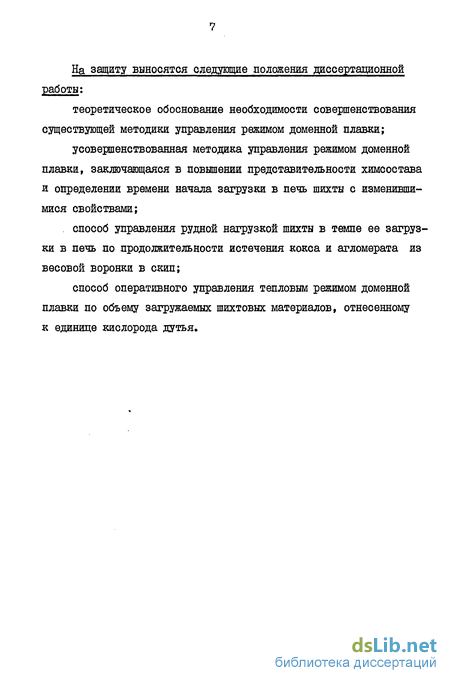 7

На защиту выносятся следующие положения диссертационной работы:

теоретическое обоснование необходимости совершенствования существующей методики управления режимом доменной плавки;

усовершенствованная методика управления режимом доменной плавки, заключающаяся в повышении представительности химсостава и определении времени начала загрузки в печь шихты с изменившимися свойствами;

способ управления рудной нагрузкой шихты в темпе ее загрузки в печь по продолжительности истечения кокса и агломерата из весовой воронки в скип;

способ оперативного управления тепловым режимом доменной плавки по объему загружаемых шихтовых материалов, отнесенному к единице кислорода дутья.

dsLib.net
библиотека диссертаций